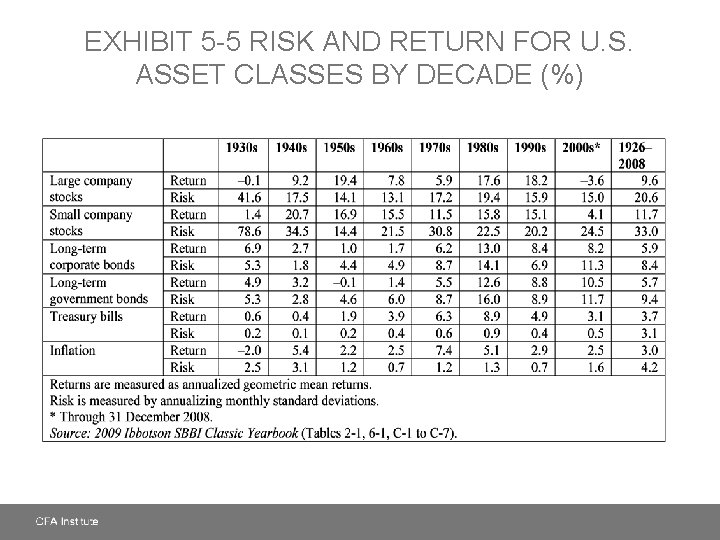 EXHIBIT 5-5 RISK AND RETURN FOR U.S. ASSET CLASSES BY DECADE (%)

| | | 1930s | 1940s | 1950s | 1960s | 1970s | 1980s | 1990s | 2000s* | 1926–2008 |
|---|---|---|---|---|---|---|---|---|---|---|
| Large company stocks | Return | –0.1 | 9.2 | 19.4 | 7.8 | 5.9 | 17.6 | 18.2 | –3.6 | 9.6 |
| | Risk | 41.6 | 17.5 | 14.1 | 13.1 | 17.2 | 19.4 | 15.9 | 15.0 | 20.6 |
| Small company stocks | Return | 1.4 | 20.7 | 16.9 | 15.5 | 11.5 | 15.8 | 15.1 | 4.1 | 11.7 |
| | Risk | 78.6 | 34.5 | 14.4 | 21.5 | 30.8 | 22.5 | 20.2 | 24.5 | 33.0 |
| Long-term corporate bonds | Return | 6.9 | 2.7 | 1.0 | 1.7 | 6.2 | 13.0 | 8.4 | 8.2 | 5.9 |
| | Risk | 5.3 | 1.8 | 4.4 | 4.9 | 8.7 | 14.1 | 6.9 | 11.3 | 8.4 |
| Long-term government bonds | Return | 4.9 | 3.2 | –0.1 | 1.4 | 5.5 | 12.6 | 8.8 | 10.5 | 5.7 |
| | Risk | 5.3 | 2.8 | 4.6 | 6.0 | 8.7 | 16.0 | 8.9 | 11.7 | 9.4 |
| Treasury bills | Return | 0.6 | 0.4 | 1.9 | 3.9 | 6.3 | 8.9 | 4.9 | 3.1 | 3.7 |
| | Risk | 0.2 | 0.1 | 0.2 | 0.4 | 0.6 | 0.9 | 0.4 | 0.5 | 3.1 |
| Inflation | Return | –2.0 | 5.4 | 2.2 | 2.5 | 7.4 | 5.1 | 2.9 | 2.5 | 3.0 |
| | Risk | 2.5 | 3.1 | 1.2 | 0.7 | 1.2 | 1.3 | 0.7 | 1.6 | 4.2 |

Returns are measured as annualized geometric mean returns.
Risk is measured by annualizing monthly standard deviations.
* Through 31 December 2008.
Source: 2009 Ibbotson SBBI Classic Yearbook (Tables 2-1, 6-1, C-1 to C-7).

CFA Institute